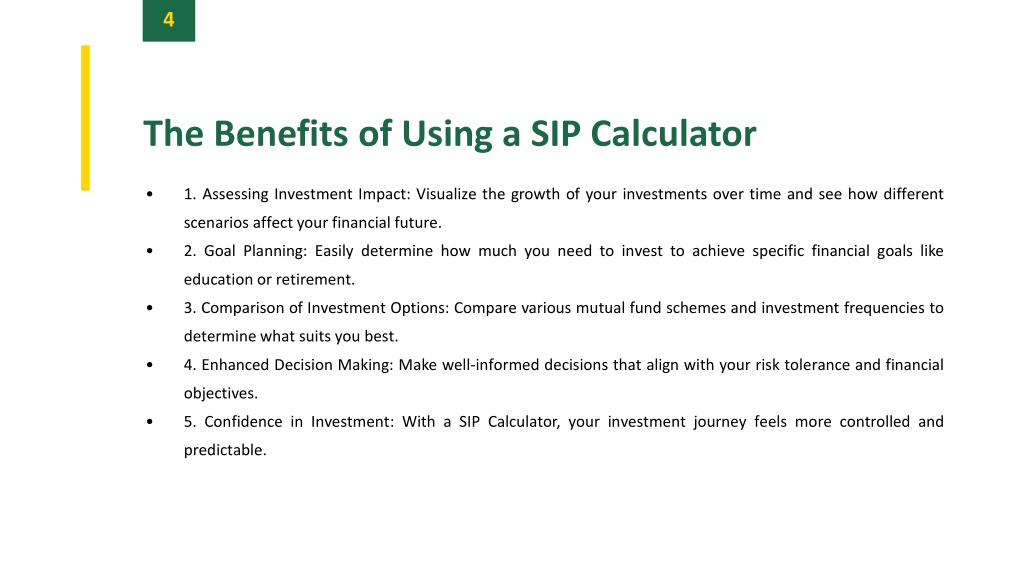 4

The Benefits of Using a SIP Calculator

• 1. Assessing Investment Impact: Visualize the growth of your investments over time and see how different scenarios affect your financial future.

• 2. Goal Planning: Easily determine how much you need to invest to achieve specific financial goals like education or retirement.

• 3. Comparison of Investment Options: Compare various mutual fund schemes and investment frequencies to determine what suits you best.

• 4. Enhanced Decision Making: Make well-informed decisions that align with your risk tolerance and financial objectives.

• 5. Confidence in Investment: With a SIP Calculator, your investment journey feels more controlled and predictable.